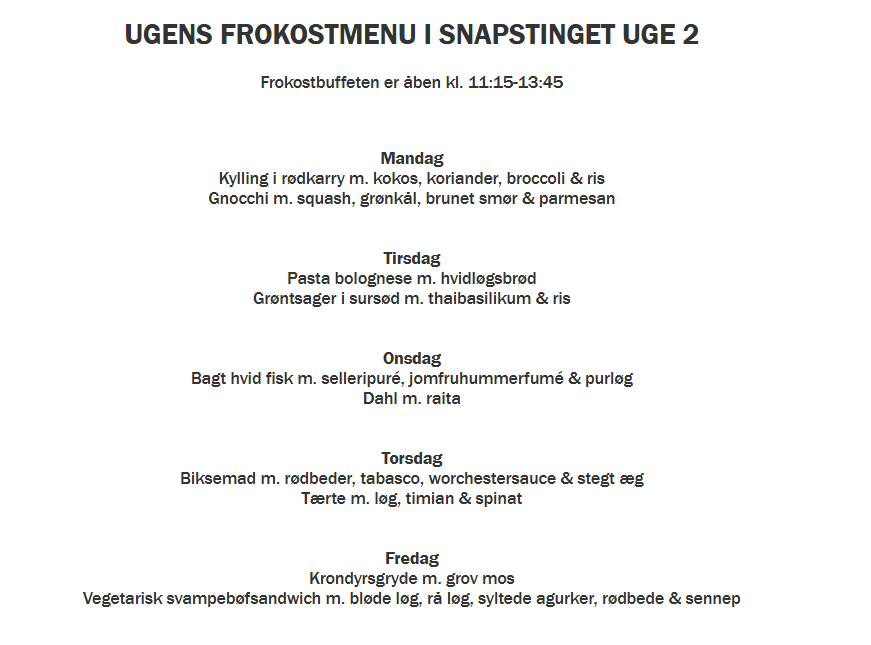 UGENS FROKOSTMENU I SNAPSTINGET UGE 2

Frokostbuffeten er åben kl. 11:15-13:45

Mandag
Kylling i rødkarry m. kokos, koriander, broccoli & ris
Gnocchi m. squash, grønkål, brunet smør & parmesan

Tirsdag
Pasta bolognese m. hvidløgsbrød
Grøntsager i sursød m. thaibasilikum & ris

Onsdag
Bagt hvid fisk m. selleripuré, jomfruhummerfumé & purløg
Dahl m. raita

Torsdag
Biksemad m. rødbeder, tabasco, worchestersauce & stegt æg
Tærte m. løg, timian & spinat

Fredag
Krondyrsgryde m. grov mos
Vegetarisk svampebøfsandwich m. bløde løg, rå løg, syltede agurker, rødbede & sennep